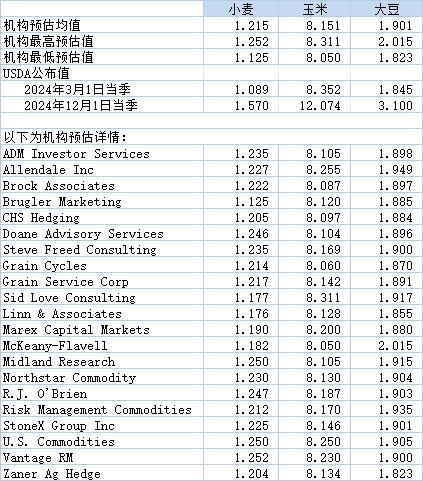 | | 小麦 | 玉米 | 大豆 |
|---|---|---|---|
| 机构预估均值 | 1.215 | 8.151 | 1.901 |
| 机构最高预估值 | 1.252 | 8.311 | 2.015 |
| 机构最低预估值 | 1.125 | 8.050 | 1.823 |
| USDA公布值 | | | |
| 2024年3月1日当季 | 1.089 | 8.352 | 1.845 |
| 2024年12月1日当季 | 1.570 | 12.074 | 3.100 |
| | | | |
| 以下为机构预估详情: | | | |
| ADM Investor Services | 1.235 | 8.105 | 1.898 |
| Allendale Inc | 1.227 | 8.255 | 1.949 |
| Brock Associates | 1.222 | 8.087 | 1.897 |
| Brugler Marketing | 1.125 | 8.120 | 1.885 |
| CHS Hedging | 1.205 | 8.097 | 1.884 |
| Doane Advisory Services | 1.246 | 8.104 | 1.896 |
| Steve Freed Consulting | 1.235 | 8.169 | 1.900 |
| Grain Cycles | 1.214 | 8.060 | 1.870 |
| Grain Service Corp | 1.217 | 8.142 | 1.891 |
| Sid Love Consulting | 1.177 | 8.311 | 1.917 |
| Linn & Associates | 1.176 | 8.128 | 1.855 |
| Marex Capital Markets | 1.190 | 8.200 | 1.880 |
| McKeany-Flavell | 1.182 | 8.050 | 2.015 |
| Midland Research | 1.250 | 8.105 | 1.915 |
| Northstar Commodity | 1.230 | 8.130 | 1.904 |
| R.J. O'Brien | 1.247 | 8.187 | 1.903 |
| Risk Management Commodities | 1.212 | 8.170 | 1.935 |
| StoneX Group Inc | 1.225 | 8.146 | 1.901 |
| U.S. Commodities | 1.250 | 8.250 | 1.905 |
| Vantage RM | 1.252 | 8.230 | 1.900 |
| Zaner Ag Hedge | 1.204 | 8.134 | 1.823 |